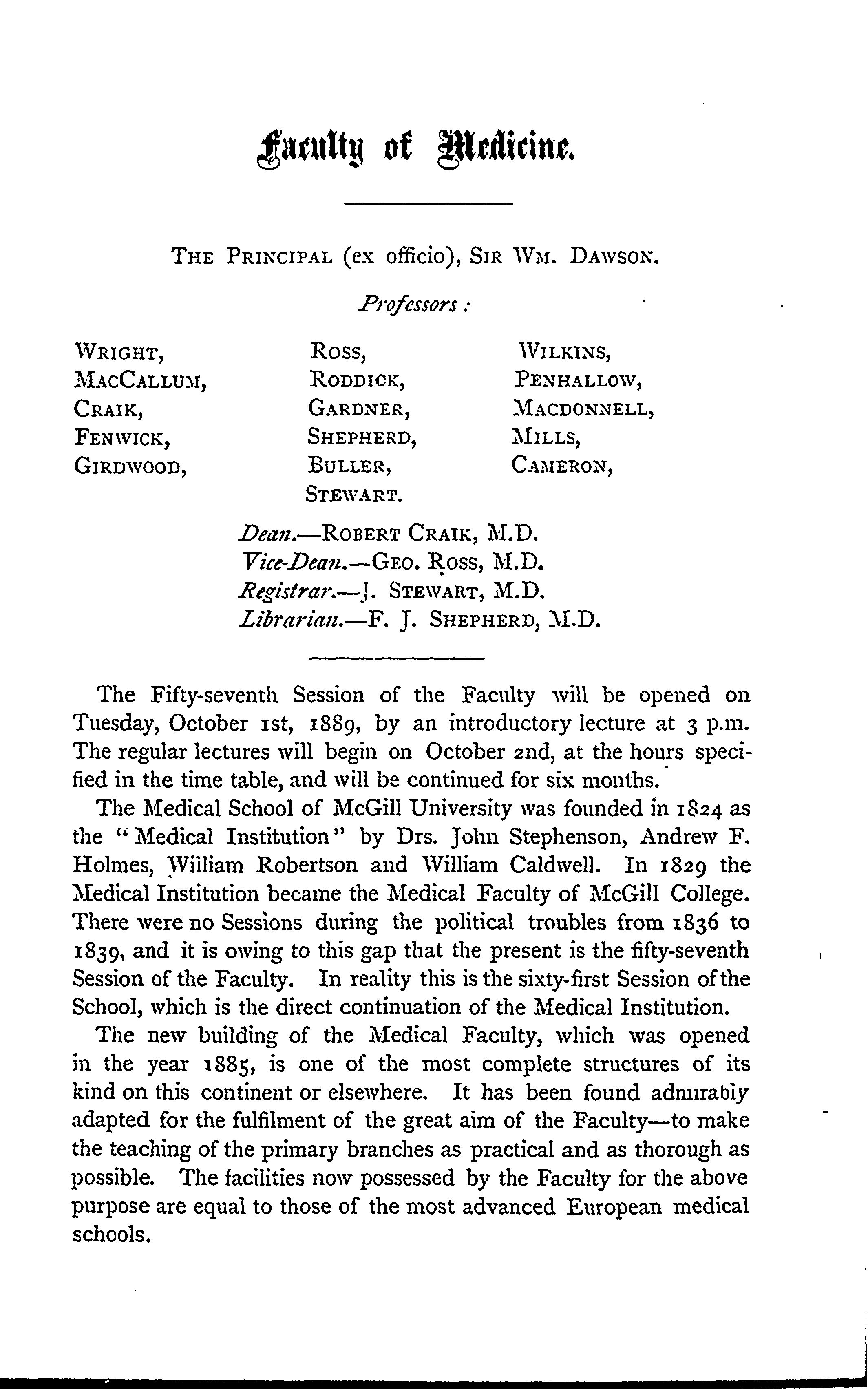 Faculty of Medicine.

THE PRINCIPAL (ex officio), SIR WM. DAWSON.

Professors:

WRIGHT,
MACCALLUM,
CRAIK,
FENWICK,
GIRDWOOD,

ROSS,
RODDICK,
GARDNER,
SHEPHERD,
BULLER,
STEWART.

WILKINS,
PENHALLOW,
MACDONNELL,
MILLS,
CAMERON,

Dean.—ROBERT CRAIK, M.D.
Vice-Dean.—GEO. ROSS, M.D.
Registrar.—J. STEWART, M.D.
Librarian.—F. J. SHEPHERD, M.D.

The Fifty-seventh Session of the Faculty will be opened on Tuesday, October 1st, 1889, by an introductory lecture at 3 p.m. The regular lectures will begin on October 2nd, at the hours specified in the time table, and will be continued for six months.

The Medical School of McGill University was founded in 1824 as the "Medical Institution" by Drs. John Stephenson, Andrew F. Holmes, William Robertson and William Caldwell. In 1829 the Medical Institution became the Medical Faculty of McGill College. There were no Sessions during the political troubles from 1836 to 1839, and it is owing to this gap that the present is the fifty-seventh Session of the Faculty. In reality this is the sixty-first Session of the School, which is the direct continuation of the Medical Institution.

The new building of the Medical Faculty, which was opened in the year 1885, is one of the most complete structures of its kind on this continent or elsewhere. It has been found admirably adapted for the fulfilment of the great aim of the Faculty—to make the teaching of the primary branches as practical and as thorough as possible. The facilities now possessed by the Faculty for the above purpose are equal to those of the most advanced European medical schools.